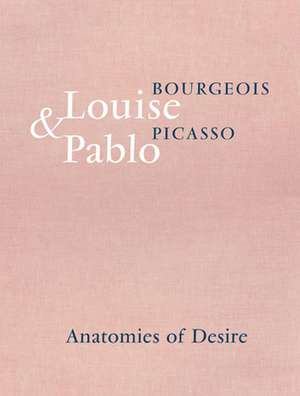 BOURGEOIS
Louise
&
PICASSO
Pablo

Anatomies of Desire